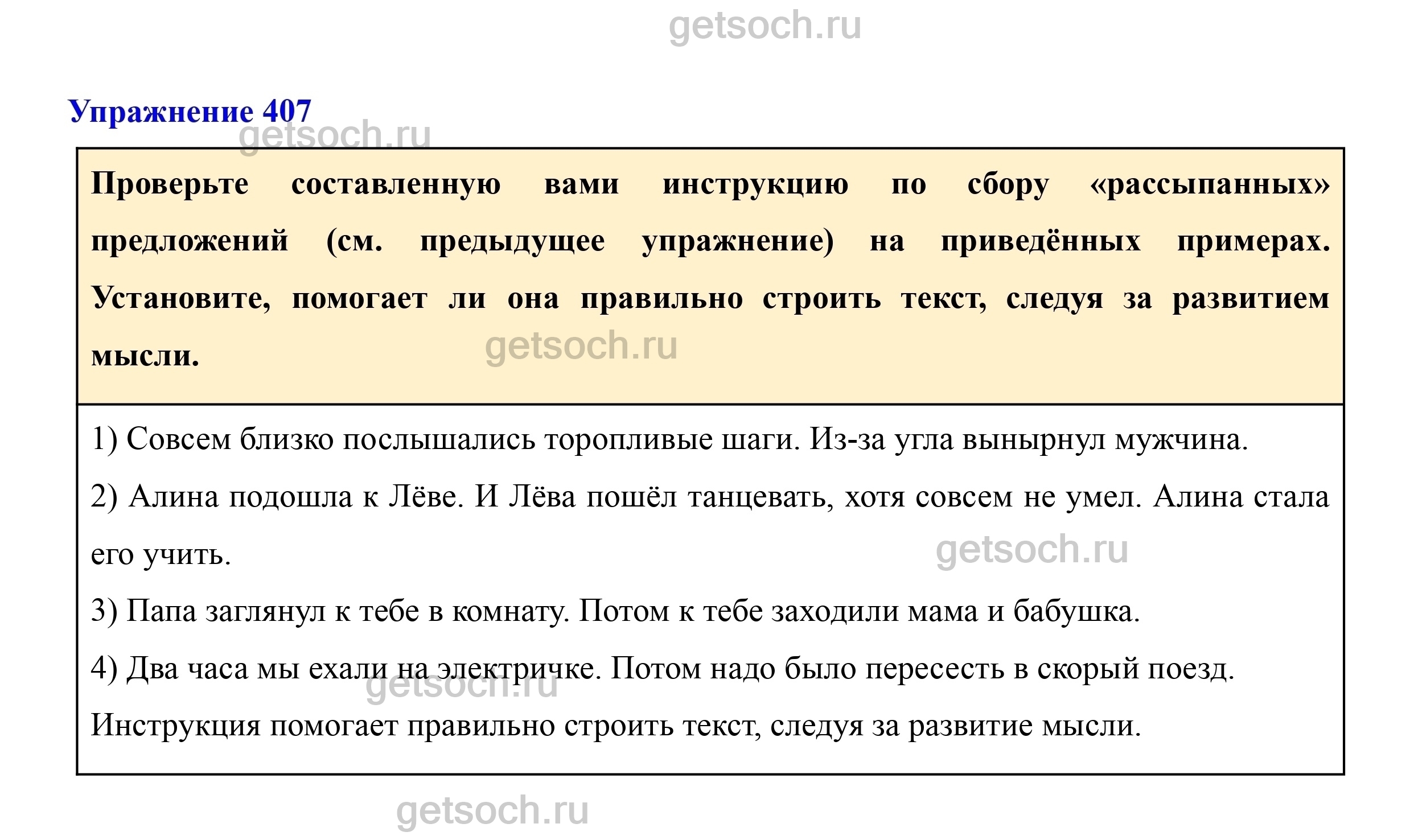 getsoch.ru

Упражнение 407

getsoch.ru

Проверьте составленную вами инструкцию по сбору «рассыпанных» предложений (см. предыдущее упражнение) на приведённых примерах. Установите, помогает ли она правильно строить текст, следуя за развитием мысли.

getsoch.ru

1) Совсем близко послышались торопливые шаги. Из-за угла вынырнул мужчина.

2) Алина подошла к Лёве. И Лёва пошёл танцевать, хотя совсем не умел. Алина стала его учить.

getsoch.ru

3) Папа заглянул к тебе в комнату. Потом к тебе заходили мама и бабушка.

4) Два часа мы ехали на электричке. Потом надо было пересесть в скорый поезд.

getsoch.ru

Инструкция помогает правильно строить текст, следуя за развитие мысли.

getsoch.ru